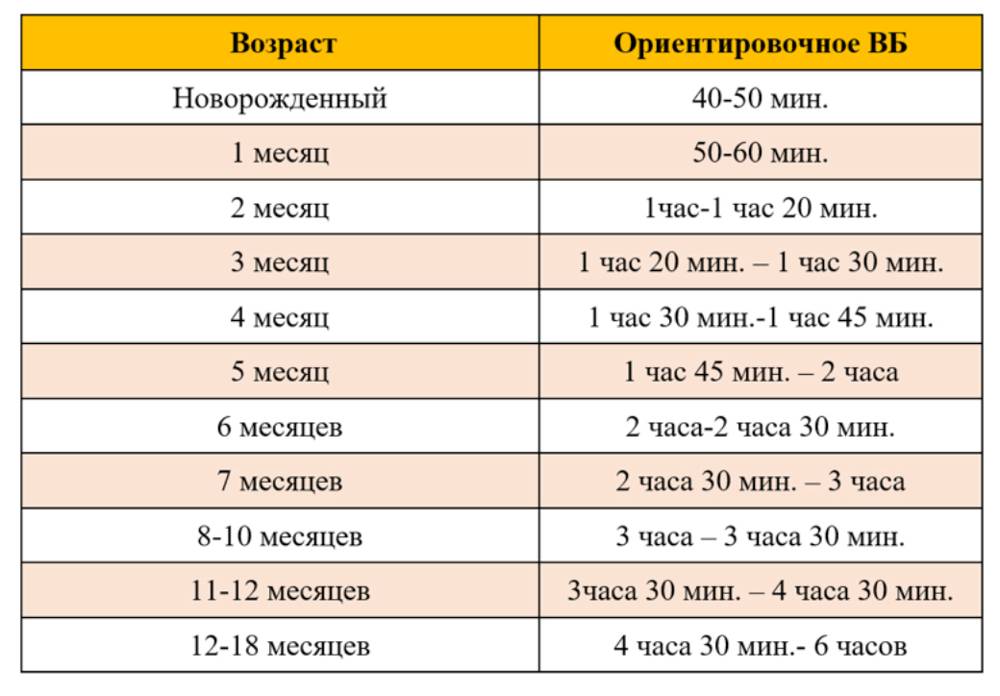 | Возраст | Ориентировочное ВБ |
|---|---|
| Новорожденный | 40-50 мин. |
| 1 месяц | 50-60 мин. |
| 2 месяц | 1час-1 час 20 мин. |
| 3 месяц | 1 час 20 мин. – 1 час 30 мин. |
| 4 месяц | 1 час 30 мин.-1 час 45 мин. |
| 5 месяц | 1 час 45 мин. – 2 часа |
| 6 месяцев | 2 часа-2 часа 30 мин. |
| 7 месяцев | 2 часа 30 мин. – 3 часа |
| 8-10 месяцев | 3 часа – 3 часа 30 мин. |
| 11-12 месяцев | 3часа 30 мин. – 4 часа 30 мин. |
| 12-18 месяцев | 4 часа 30 мин.- 6 часов |